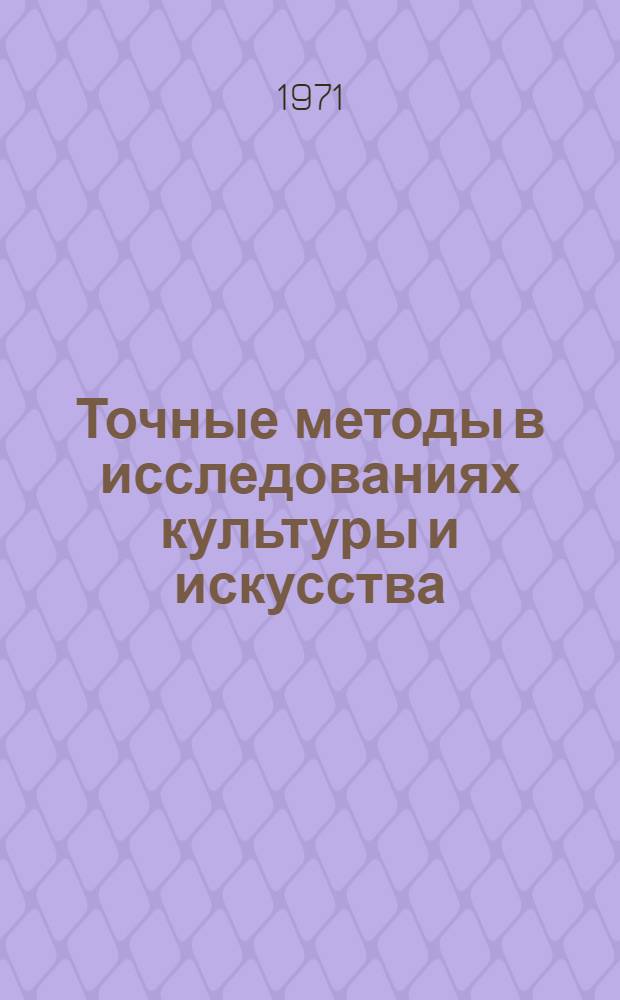 1971

Точные методы в исследованиях культуры и искусства